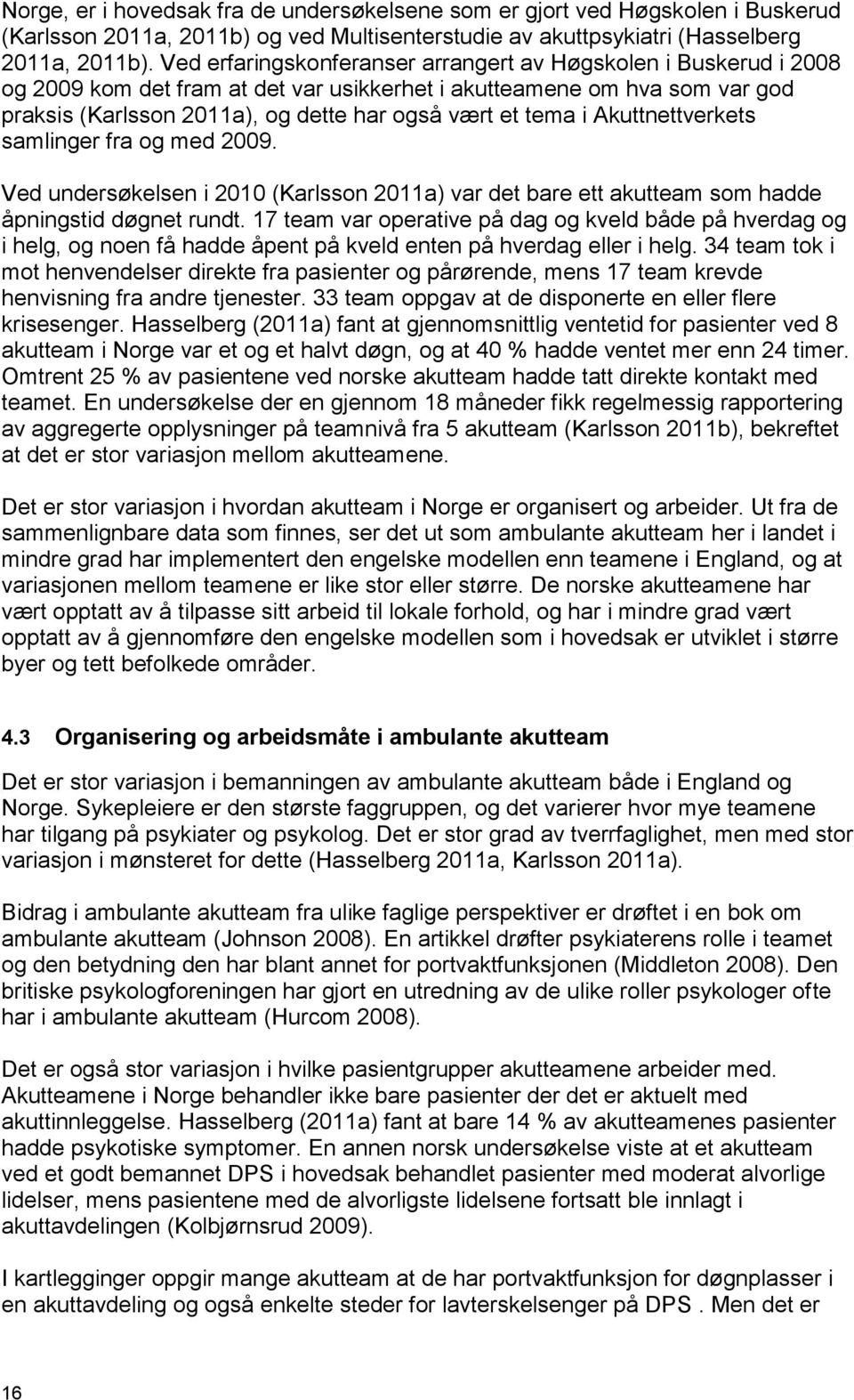 Norge, er i hovedsak fra de undersøkelsene som er gjort ved Høgskolen i Buskerud (Karlsson 2011a, 2011b) og ved Multisenterstudie av akuttpsykiatri (Hasselberg 2011a, 2011b). Ved erfaringskonferanser arrangert av Høgskolen i Buskerud i 2008 og 2009 kom det fram at det var usikkerhet i akutteamene om hva som var god praksis (Karlsson 2011a), og dette har også vært et tema i Akuttnettverkets samlinger fra og med 2009.

Ved undersøkelsen i 2010 (Karlsson 2011a) var det bare ett akutteam som hadde åpningstid døgnet rundt. 17 team var operative på dag og kveld både på hverdag og i helg, og noen få hadde åpent på kveld enten på hverdag eller i helg. 34 team tok i mot henvendelser direkte fra pasienter og pårørende, mens 17 team krevde henvisning fra andre tjenester. 33 team oppgav at de disponerte en eller flere krisesenger. Hasselberg (2011a) fant at gjennomsnittlig ventetid for pasienter ved 8 akutteam i Norge var et og et halvt døgn, og at 40 % hadde ventet mer enn 24 timer. Omtrent 25 % av pasientene ved norske akutteam hadde tatt direkte kontakt med teamet. En undersøkelse der en gjennom 18 måneder fikk regelmessig rapportering av aggregerte opplysninger på teamnivå fra 5 akutteam (Karlsson 2011b), bekreftet at det er stor variasjon mellom akutteamene.

Det er stor variasjon i hvordan akutteam i Norge er organisert og arbeider. Ut fra de sammenlignbare data som finnes, ser det ut som ambulante akutteam her i landet i mindre grad har implementert den engelske modellen enn teamene i England, og at variasjonen mellom teamene er like stor eller større. De norske akutteamene har vært opptatt av å tilpasse sitt arbeid til lokale forhold, og har i mindre grad vært opptatt av å gjennomføre den engelske modellen som i hovedsak er utviklet i større byer og tett befolkede områder.

4.3 Organisering og arbeidsmåte i ambulante akutteam

Det er stor variasjon i bemanningen av ambulante akutteam både i England og Norge. Sykepleiere er den største faggruppen, og det varierer hvor mye teamene har tilgang på psykiater og psykolog. Det er stor grad av tverrfaglighet, men med stor variasjon i mønsteret for dette (Hasselberg 2011a, Karlsson 2011a).

Bidrag i ambulante akutteam fra ulike faglige perspektiver er drøftet i en bok om ambulante akutteam (Johnson 2008). En artikkel drøfter psykiaterens rolle i teamet og den betydning den har blant annet for portvaktfunksjonen (Middleton 2008). Den britiske psykologforeningen har gjort en utredning av de ulike roller psykologer ofte har i ambulante akutteam (Hurcom 2008).

Det er også stor variasjon i hvilke pasientgrupper akutteamene arbeider med. Akutteamene i Norge behandler ikke bare pasienter der det er aktuelt med akuttinnleggelse. Hasselberg (2011a) fant at bare 14 % av akutteamenes pasienter hadde psykotiske symptomer. En annen norsk undersøkelse viste at et akutteam ved et godt bemannet DPS i hovedsak behandlet pasienter med moderat alvorlige lidelser, mens pasientene med de alvorligste lidelsene fortsatt ble innlagt i akuttavdelingen (Kolbjørnsrud 2009).

I kartlegginger oppgir mange akutteam at de har portvaktfunksjon for døgnplasser i en akuttavdeling og også enkelte steder for lavterskelsenger på DPS . Men det er

16